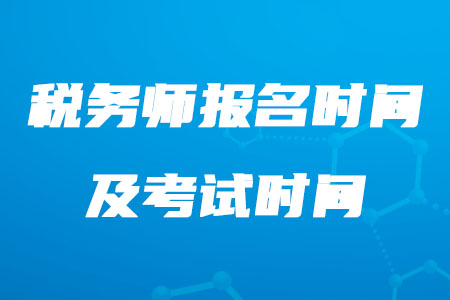 税务师报名时间

及考试时间